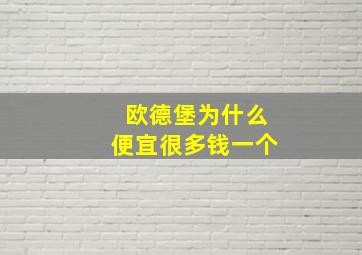 欧德堡为什么
便宜很多钱一个